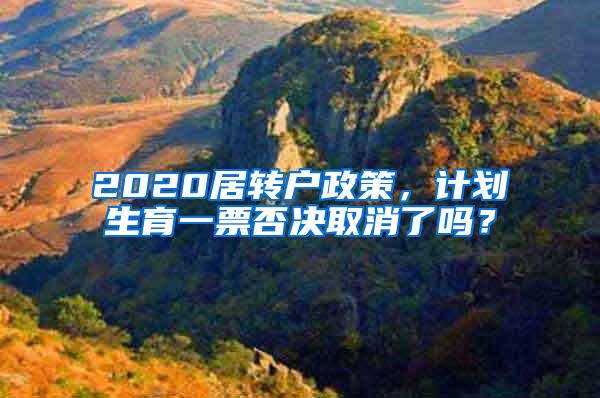 2020居转户政策，计划生育一票否决取消了吗？